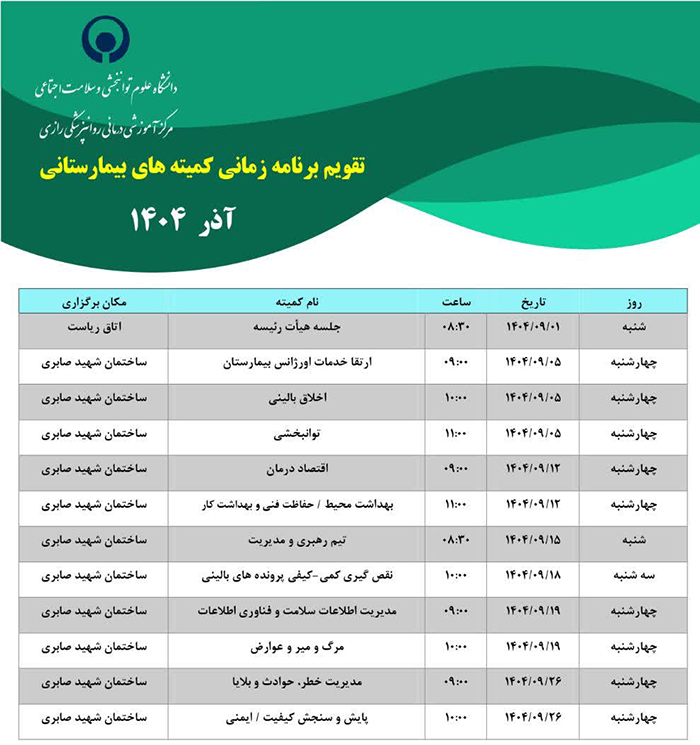 دانشگاه علوم توانبخشی و سلامت اجتماعی
مرکز آموزشی درمانی روانپزشکی رازی

تقویم برنامه زمانی کمیته های بیمارستانی

آذر ۱۴۰۴

| روز | تاریخ | ساعت | نام کمیته | مکان برگزاری |
|---|---|---|---|---|
| شنبه | ۱۴۰۴/۰۹/۰۱ | ۰۸:۳۰ | جلسه هیأت رئیسه | اتاق ریاست |
| چهارشنبه | ۱۴۰۴/۰۹/۰۵ | ۰۹:۰۰ | ارتقا خدمات اورژانس بیمارستان | ساختمان شهید صابری |
| چهارشنبه | ۱۴۰۴/۰۹/۰۵ | ۱۰:۰۰ | اخلاق بالینی | ساختمان شهید صابری |
| چهارشنبه | ۱۴۰۴/۰۹/۰۵ | ۱۱:۰۰ | توانبخشی | ساختمان شهید صابری |
| چهارشنبه | ۱۴۰۴/۰۹/۱۲ | ۰۹:۰۰ | اقتصاد درمان | ساختمان شهید صابری |
| چهارشنبه | ۱۴۰۴/۰۹/۱۲ | ۱۱:۰۰ | بهداشت محیط / حفاظت فنی و بهداشت کار | ساختمان شهید صابری |
| شنبه | ۱۴۰۴/۰۹/۱۵ | ۰۸:۳۰ | تیم رهبری و مدیریت | ساختمان شهید صابری |
| سه شنبه | ۱۴۰۴/۰۹/۱۸ | ۱۰:۰۰ | نقص گیری کمی -کیفی پرونده های بالینی | ساختمان شهید صابری |
| چهارشنبه | ۱۴۰۴/۰۹/۱۹ | ۰۹:۰۰ | مدیریت اطلاعات سلامت و فناوری اطلاعات | ساختمان شهید صابری |
| چهارشنبه | ۱۴۰۴/۰۹/۱۹ | ۱۰:۰۰ | مرگ و میر و عوارض | ساختمان شهید صابری |
| چهارشنبه | ۱۴۰۴/۰۹/۲۶ | ۰۹:۰۰ | مدیریت خطر، حوادث و بلایا | ساختمان شهید صابری |
| چهارشنبه | ۱۴۰۴/۰۹/۲۶ | ۱۰:۰۰ | پایش و سنجش کیفیت / ایمنی | ساختمان شهید صابری |